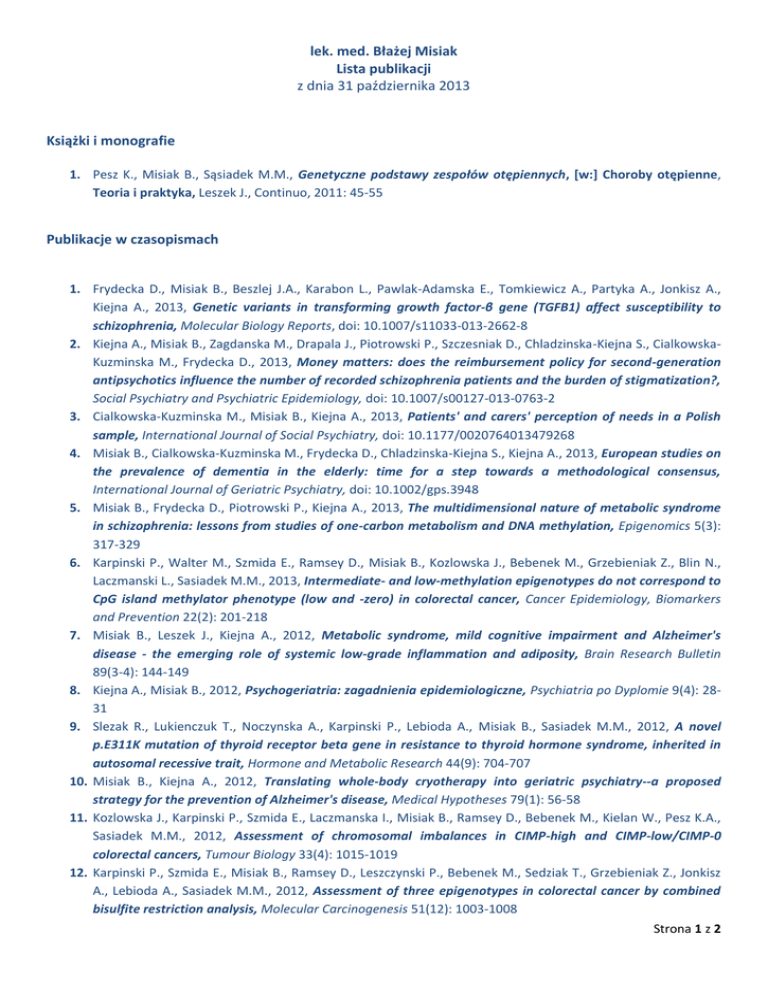 lek. med. Błażej Misiak
Lista publikacji
z dnia 31 października 2013

Książki i monografie

1. Pesz K., Misiak B., Sąsiadek M.M., Genetyczne podstawy zespołów otępiennych, [w:] Choroby otępienne, Teoria i praktyka, Leszek J., Continuo, 2011: 45-55

Publikacje w czasopismach

1. Frydecka D., Misiak B., Beszlej J.A., Karabon L., Pawlak-Adamska E., Tomkiewicz A., Partyka A., Jonkisz A., Kiejna A., 2013, Genetic variants in transforming growth factor-β gene (TGFB1) affect susceptibility to schizophrenia, Molecular Biology Reports, doi: 10.1007/s11033-013-2662-8
2. Kiejna A., Misiak B., Zagdanska M., Drapala J., Piotrowski P., Szczesniak D., Chladzinska-Kiejna S., Cialkowska-Kuzminska M., Frydecka D., 2013, Money matters: does the reimbursement policy for second-generation antipsychotics influence the number of recorded schizophrenia patients and the burden of stigmatization?, Social Psychiatry and Psychiatric Epidemiology, doi: 10.1007/s00127-013-0763-2
3. Cialkowska-Kuzminska M., Misiak B., Kiejna A., 2013, Patients' and carers' perception of needs in a Polish sample, International Journal of Social Psychiatry, doi: 10.1177/0020764013479268
4. Misiak B., Cialkowska-Kuzminska M., Frydecka D., Chladzinska-Kiejna S., Kiejna A., 2013, European studies on the prevalence of dementia in the elderly: time for a step towards a methodological consensus, International Journal of Geriatric Psychiatry, doi: 10.1002/gps.3948
5. Misiak B., Frydecka D., Piotrowski P., Kiejna A., 2013, The multidimensional nature of metabolic syndrome in schizophrenia: lessons from studies of one-carbon metabolism and DNA methylation, Epigenomics 5(3): 317-329
6. Karpinski P., Walter M., Szmida E., Ramsey D., Misiak B., Kozlowska J., Bebenek M., Grzebieniak Z., Blin N., Laczmanski L., Sasiadek M.M., 2013, Intermediate- and low-methylation epigenotypes do not correspond to CpG island methylator phenotype (low and -zero) in colorectal cancer, Cancer Epidemiology, Biomarkers and Prevention 22(2): 201-218
7. Misiak B., Leszek J., Kiejna A., 2012, Metabolic syndrome, mild cognitive impairment and Alzheimer's disease - the emerging role of systemic low-grade inflammation and adiposity, Brain Research Bulletin 89(3-4): 144-149
8. Kiejna A., Misiak B., 2012, Psychogeriatria: zagadnienia epidemiologiczne, Psychiatria po Dyplomie 9(4): 28-31
9. Slezak R., Lukienczuk T., Noczynska A., Karpinski P., Lebioda A., Misiak B., Sasiadek M.M., 2012, A novel p.E311K mutation of thyroid receptor beta gene in resistance to thyroid hormone syndrome, inherited in autosomal recessive trait, Hormone and Metabolic Research 44(9): 704-707
10. Misiak B., Kiejna A., 2012, Translating whole-body cryotherapy into geriatric psychiatry--a proposed strategy for the prevention of Alzheimer's disease, Medical Hypotheses 79(1): 56-58
11. Kozlowska J., Karpinski P., Szmida E., Laczmanska I., Misiak B., Ramsey D., Bebenek M., Kielan W., Pesz K.A., Sasiadek M.M., 2012, Assessment of chromosomal imbalances in CIMP-high and CIMP-low/CIMP-0 colorectal cancers, Tumour Biology 33(4): 1015-1019
12. Karpinski P., Szmida E., Misiak B., Ramsey D., Leszczynski P., Bebenek M., Sedziak T., Grzebieniak Z., Jonkisz A., Lebioda A., Sasiadek M.M., 2012, Assessment of three epigenotypes in colorectal cancer by combined bisulfite restriction analysis, Molecular Carcinogenesis 51(12): 1003-1008

Strona 1 z 2